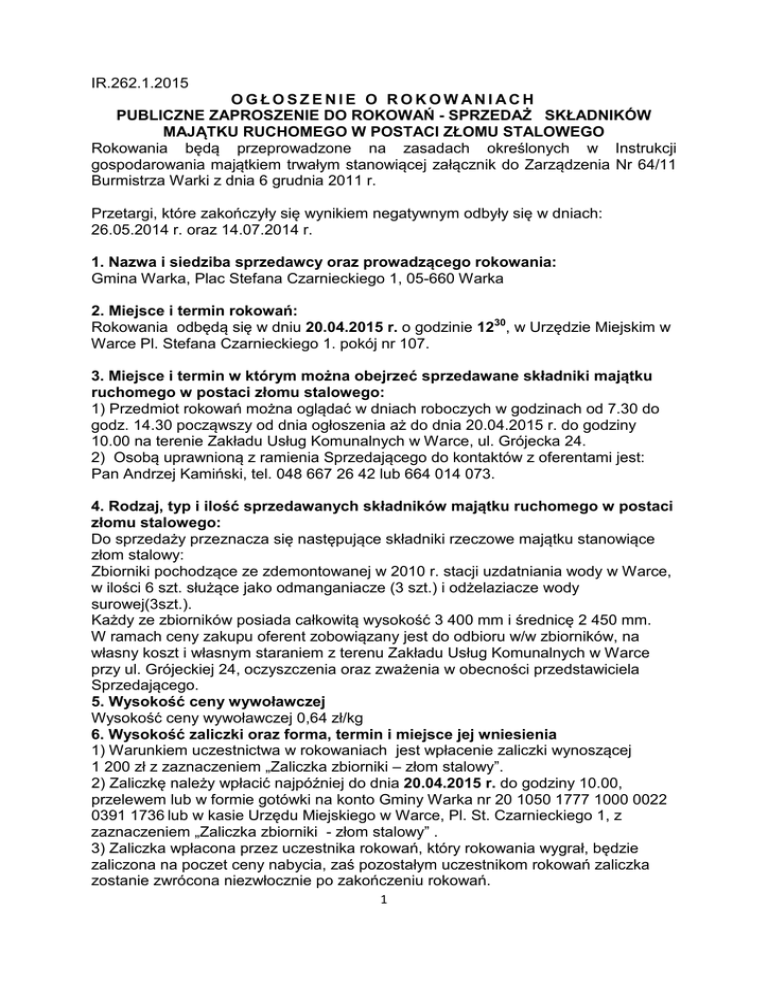 IR.262.1.2015

OGŁOSZENIE O ROKOWANIACH
PUBLICZNE ZAPROSZENIE DO ROKOWAŃ - SPRZEDAŻ SKŁADNIKÓW MAJĄTKU RUCHOMEGO W POSTACI ZŁOMU STALOWEGO

Rokowania będą przeprowadzone na zasadach określonych w Instrukcji gospodarowania majątkiem trwałym stanowiącej załącznik do Zarządzenia Nr 64/11 Burmistrza Warki z dnia 6 grudnia 2011 r.

Przetargi, które zakończyły się wynikiem negatywnym odbyły się w dniach: 26.05.2014 r. oraz 14.07.2014 r.

1. Nazwa i siedziba sprzedawcy oraz prowadzącego rokowania:
Gmina Warka, Plac Stefana Czarnieckiego 1, 05-660 Warka

2. Miejsce i termin rokowań:
Rokowania odbędą się w dniu 20.04.2015 r. o godzinie $12^{30}$, w Urzędzie Miejskim w Warce Pl. Stefana Czarnieckiego 1. pokój nr 107.

3. Miejsce i termin w którym można obejrzeć sprzedawane składniki majątku ruchomego w postaci złomu stalowego:
1) Przedmiot rokowań można oglądać w dniach roboczych w godzinach od 7.30 do godz. 14.30 począwszy od dnia ogłoszenia aż do dnia 20.04.2015 r. do godziny 10.00 na terenie Zakładu Usług Komunalnych w Warce, ul. Grójecka 24.
2) Osobą uprawnioną z ramienia Sprzedającego do kontaktów z oferentami jest: Pan Andrzej Kamiński, tel. 048 667 26 42 lub 664 014 073.

4. Rodzaj, typ i ilość sprzedawanych składników majątku ruchomego w postaci złomu stalowego:
Do sprzedaży przeznacza się następujące składniki rzeczowe majątku stanowiące złom stalowy:
Zbiorniki pochodzące ze zdemontowanej w 2010 r. stacji uzdatniania wody w Warce, w ilości 6 szt. służące jako odmanganiacze (3 szt.) i odżelaziacze wody surowej(3szt.).
Każdy ze zbiorników posiada całkowitą wysokość 3 400 mm i średnicę 2 450 mm.
W ramach ceny zakupu oferent zobowiązany jest do odbioru w/w zbiorników, na własny koszt i własnym staraniem z terenu Zakładu Usług Komunalnych w Warce przy ul. Grójeckiej 24, oczyszczenia oraz zważenia w obecności przedstawiciela Sprzedającego.
5. Wysokość ceny wywoławczej
Wysokość ceny wywoławczej 0,64 zł/kg
6. Wysokość zaliczki oraz forma, termin i miejsce jej wniesienia
1) Warunkiem uczestnictwa w rokowaniach jest wpłacenie zaliczki wynoszącej 1 200 zł z zaznaczeniem „Zaliczka zbiorniki – złom stalowy”.
2) Zaliczkę należy wpłacić najpóźniej do dnia 20.04.2015 r. do godziny 10.00, przelewem lub w formie gotówki na konto Gminy Warka nr 20 1050 1777 1000 0022 0391 1736 lub w kasie Urzędu Miejskiego w Warce, Pl. St. Czarnieckiego 1, z zaznaczeniem „Zaliczka zbiorniki - złom stalowy” .
3) Zaliczka wpłacona przez uczestnika rokowań, który rokowania wygrał, będzie zaliczona na poczet ceny nabycia, zaś pozostałym uczestnikom rokowań zaliczka zostanie zwrócona niezwłocznie po zakończeniu rokowań.
1